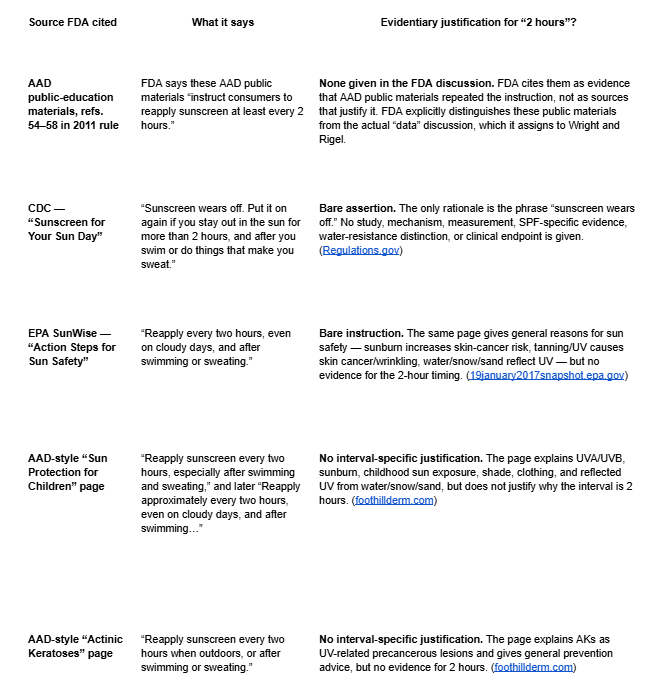 | Source FDA cited | What it says | Evidentiary justification for "2 hours"? |
|---|---|---|
| AAD public-education materials, refs. 54–58 in 2011 rule | FDA says these AAD public materials "instruct consumers to reapply sunscreen at least every 2 hours." | None given in the FDA discussion. FDA cites them as evidence that AAD public materials repeated the instruction, not as sources that justify it. FDA explicitly distinguishes these public materials from the actual "data" discussion, which it assigns to Wright and Rigel. |
| CDC — "Sunscreen for Your Sun Day" | "Sunscreen wears off. Put it on again if you stay out in the sun for more than 2 hours, and after you swim or do things that make you sweat." | Bare assertion. The only rationale is the phrase "sunscreen wears off." No study, mechanism, measurement, SPF-specific evidence, water-resistance distinction, or clinical endpoint is given. (Regulations.gov) |
| EPA SunWise — "Action Steps for Sun Safety" | "Reapply every two hours, even on cloudy days, and after swimming or sweating." | Bare instruction. The same page gives general reasons for sun safety — sunburn increases skin-cancer risk, tanning/UV causes skin cancer/wrinkling, water/snow/sand reflect UV — but no evidence for the 2-hour timing. (19january2017snapshot.epa.gov) |
| AAD-style "Sun Protection for Children" page | "Reapply sunscreen every two hours, especially after swimming and sweating," and later "Reapply approximately every two hours, even on cloudy days, and after swimming…" | No interval-specific justification. The page explains UVA/UVB, sunburn, childhood sun exposure, shade, clothing, and reflected UV from water/snow/sand, but does not justify why the interval is 2 hours. (foothillderm.com) |
| AAD-style "Actinic Keratoses" page | "Reapply sunscreen every two hours when outdoors, or after swimming or sweating." | No interval-specific justification. The page explains AKs as UV-related precancerous lesions and gives general prevention advice, but no evidence for 2 hours. (foothillderm.com) |